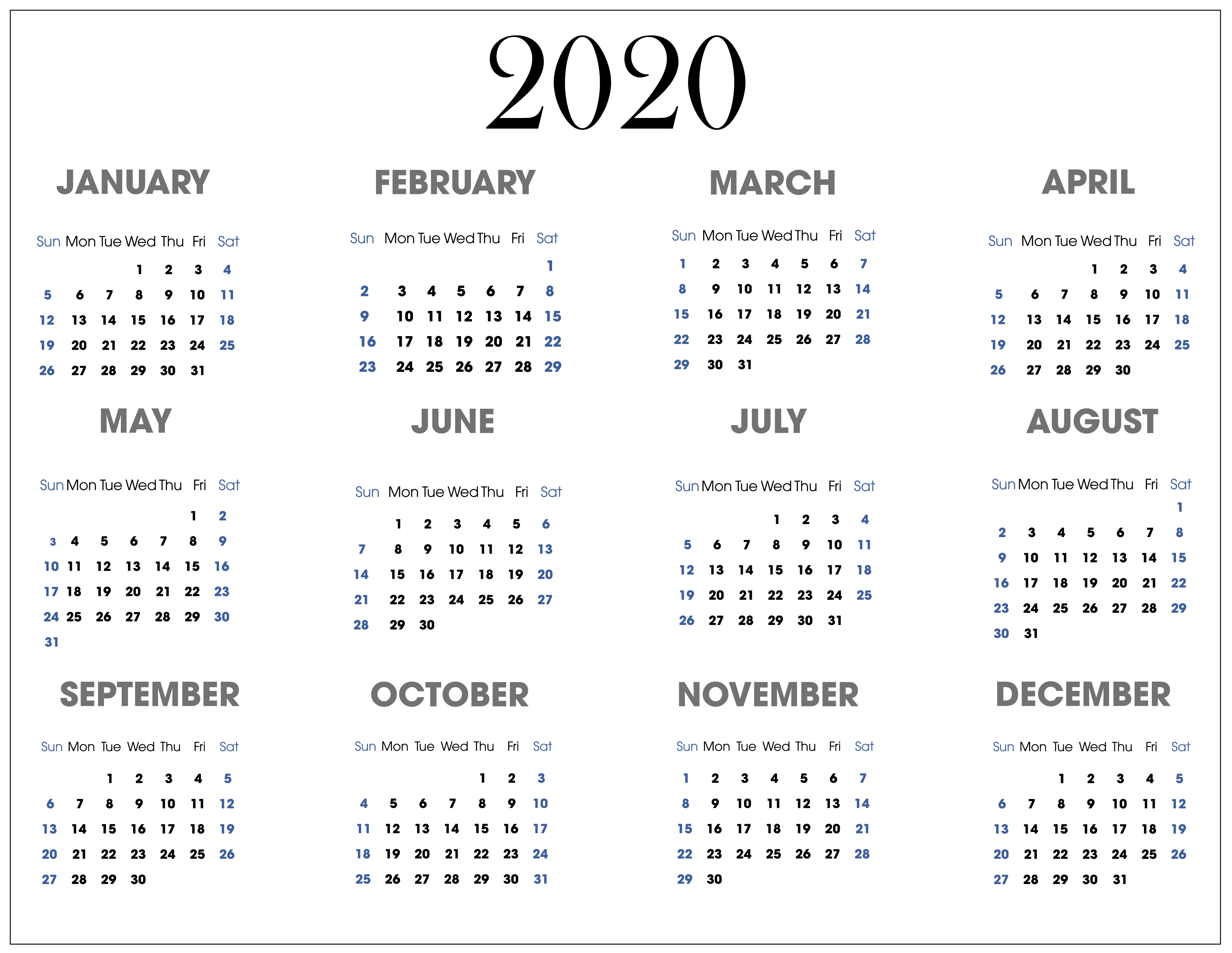 2020

JANUARY

| Sun | Mon | Tue | Wed | Thu | Fri | Sat |
|---|---|---|---|---|---|---|
| | | | 1 | 2 | 3 | 4 |
| 5 | 6 | 7 | 8 | 9 | 10 | 11 |
| 12 | 13 | 14 | 15 | 16 | 17 | 18 |
| 19 | 20 | 21 | 22 | 23 | 24 | 25 |
| 26 | 27 | 28 | 29 | 30 | 31 | |

FEBRUARY

| Sun | Mon | Tue | Wed | Thu | Fri | Sat |
|---|---|---|---|---|---|---|
| | | | | | | 1 |
| 2 | 3 | 4 | 5 | 6 | 7 | 8 |
| 9 | 10 | 11 | 12 | 13 | 14 | 15 |
| 16 | 17 | 18 | 19 | 20 | 21 | 22 |
| 23 | 24 | 25 | 26 | 27 | 28 | 29 |

MARCH

| Sun | Mon | Tue | Wed | Thu | Fri | Sat |
|---|---|---|---|---|---|---|
| 1 | 2 | 3 | 4 | 5 | 6 | 7 |
| 8 | 9 | 10 | 11 | 12 | 13 | 14 |
| 15 | 16 | 17 | 18 | 19 | 20 | 21 |
| 22 | 23 | 24 | 25 | 26 | 27 | 28 |
| 29 | 30 | 31 | | | | |

APRIL

| Sun | Mon | Tue | Wed | Thu | Fri | Sat |
|---|---|---|---|---|---|---|
| | | | 1 | 2 | 3 | 4 |
| 5 | 6 | 7 | 8 | 9 | 10 | 11 |
| 12 | 13 | 14 | 15 | 16 | 17 | 18 |
| 19 | 20 | 21 | 22 | 23 | 24 | 25 |
| 26 | 27 | 28 | 29 | 30 | | |

MAY

| Sun | Mon | Tue | Wed | Thu | Fri | Sat |
|---|---|---|---|---|---|---|
| | | | | | 1 | 2 |
| 3 | 4 | 5 | 6 | 7 | 8 | 9 |
| 10 | 11 | 12 | 13 | 14 | 15 | 16 |
| 17 | 18 | 19 | 20 | 21 | 22 | 23 |
| 24 | 25 | 26 | 27 | 28 | 29 | 30 |
| 31 | | | | | | |

JUNE

| Sun | Mon | Tue | Wed | Thu | Fri | Sat |
|---|---|---|---|---|---|---|
| | 1 | 2 | 3 | 4 | 5 | 6 |
| 7 | 8 | 9 | 10 | 11 | 12 | 13 |
| 14 | 15 | 16 | 17 | 18 | 19 | 20 |
| 21 | 22 | 23 | 24 | 25 | 26 | 27 |
| 28 | 29 | 30 | | | | |

JULY

| Sun | Mon | Tue | Wed | Thu | Fri | Sat |
|---|---|---|---|---|---|---|
| | | | 1 | 2 | 3 | 4 |
| 5 | 6 | 7 | 8 | 9 | 10 | 11 |
| 12 | 13 | 14 | 15 | 16 | 17 | 18 |
| 19 | 20 | 21 | 22 | 23 | 24 | 25 |
| 26 | 27 | 28 | 29 | 30 | 31 | |

AUGUST

| Sun | Mon | Tue | Wed | Thu | Fri | Sat |
|---|---|---|---|---|---|---|
| | | | | | | 1 |
| 2 | 3 | 4 | 5 | 6 | 7 | 8 |
| 9 | 10 | 11 | 12 | 13 | 14 | 15 |
| 16 | 17 | 18 | 19 | 20 | 21 | 22 |
| 23 | 24 | 25 | 26 | 27 | 28 | 29 |
| 30 | 31 | | | | | |

SEPTEMBER

| Sun | Mon | Tue | Wed | Thu | Fri | Sat |
|---|---|---|---|---|---|---|
| | | 1 | 2 | 3 | 4 | 5 |
| 6 | 7 | 8 | 9 | 10 | 11 | 12 |
| 13 | 14 | 15 | 16 | 17 | 18 | 19 |
| 20 | 21 | 22 | 23 | 24 | 25 | 26 |
| 27 | 28 | 29 | 30 | | | |

OCTOBER

| Sun | Mon | Tue | Wed | Thu | Fri | Sat |
|---|---|---|---|---|---|---|
| | | | | 1 | 2 | 3 |
| 4 | 5 | 6 | 7 | 8 | 9 | 10 |
| 11 | 12 | 13 | 14 | 15 | 16 | 17 |
| 18 | 19 | 20 | 21 | 22 | 23 | 24 |
| 25 | 26 | 27 | 28 | 29 | 30 | 31 |

NOVEMBER

| Sun | Mon | Tue | Wed | Thu | Fri | Sat |
|---|---|---|---|---|---|---|
| 1 | 2 | 3 | 4 | 5 | 6 | 7 |
| 8 | 9 | 10 | 11 | 12 | 13 | 14 |
| 15 | 16 | 17 | 18 | 19 | 20 | 21 |
| 22 | 23 | 24 | 25 | 26 | 27 | 28 |
| 29 | 30 | | | | | |

DECEMBER

| Sun | Mon | Tue | Wed | Thu | Fri | Sat |
|---|---|---|---|---|---|---|
| | | 1 | 2 | 3 | 4 | 5 |
| 6 | 7 | 8 | 9 | 10 | 11 | 12 |
| 13 | 14 | 15 | 16 | 17 | 18 | 19 |
| 20 | 21 | 22 | 23 | 24 | 25 | 26 |
| 27 | 28 | 29 | 30 | 31 | | |